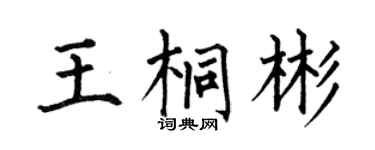 王桐彬
词典网